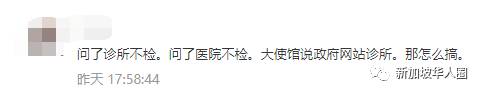 问了诊所不检。问了医院不检。大使馆说政府网站诊所。那怎么搞。

昨天 17:58:44

新加坡华人圈